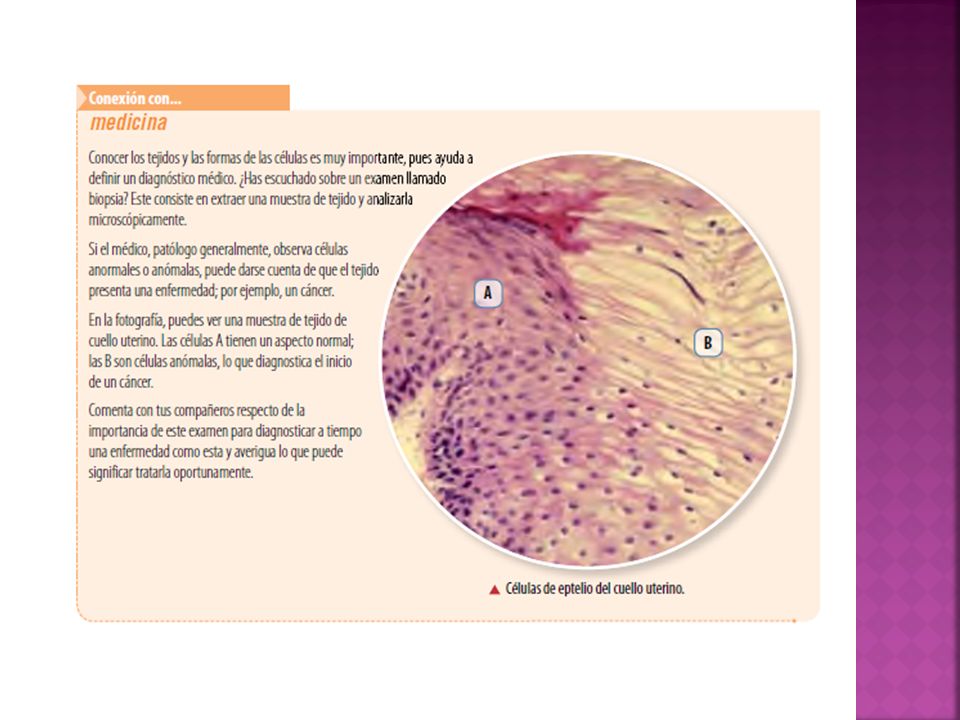 Conexión con...
medicina

Conocer los tejidos y las formas de las células es muy importante, pues ayuda a definir un diagnóstico médico. ¿Has escuchado sobre un examen llamado biopsia? Este consiste en extraer una muestra de tejido y analizarla microscópicamente.

Si el médico, patólogo generalmente, observa células anormales o anómalas, puede darse cuenta de que el tejido presenta una enfermedad; por ejemplo, un cáncer.

En la fotografía, puedes ver una muestra de tejido de cuello uterino. Las células A tienen un aspecto normal; las B son células anómalas, lo que diagnostica el inicio de un cáncer.

Comenta con tus compañeros respecto de la importancia de este examen para diagnosticar a tiempo una enfermedad como esta y averigua lo que puede significar tratarla oportunamente.

A

B

▲ Células de eptelio del cuello uterino.